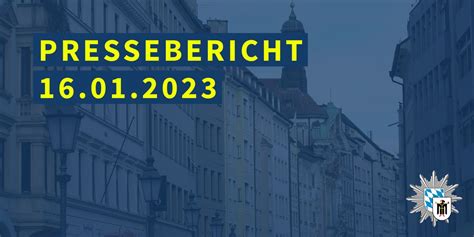 PRESSEBERICHT
16.01.2023